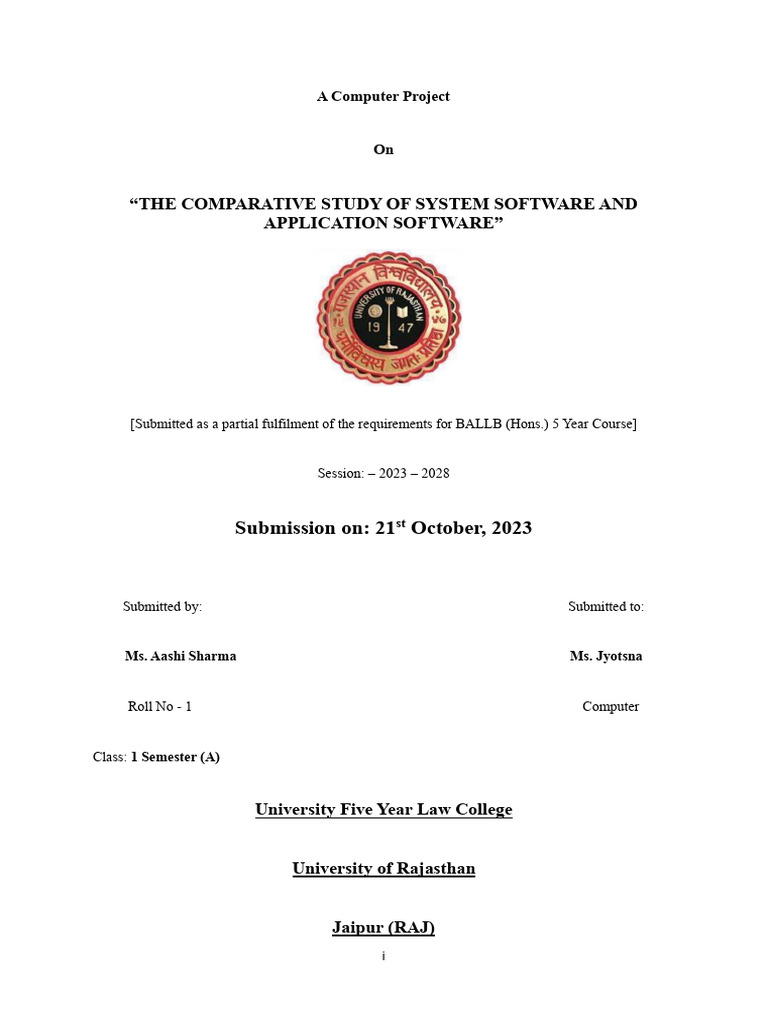 A Computer Project

On

“THE COMPARATIVE STUDY OF SYSTEM SOFTWARE AND APPLICATION SOFTWARE”

राजस्थान विश्वविद्यालय UNIVERSITY OF RAJASTHAN 19 47 धर्मो विश्वस्य जगतः प्रतिष्ठा

[Submitted as a partial fulfilment of the requirements for BALLB (Hons.) 5 Year Course]

Session: – 2023 – 2028

Submission on: 21$^{st}$ October, 2023

Submitted by:

Ms. Aashi Sharma

Roll No - 1

Class: 1 Semester (A)

Submitted to:

Ms. Jyotsna

Computer

University Five Year Law College

University of Rajasthan

Jaipur (RAJ)

i